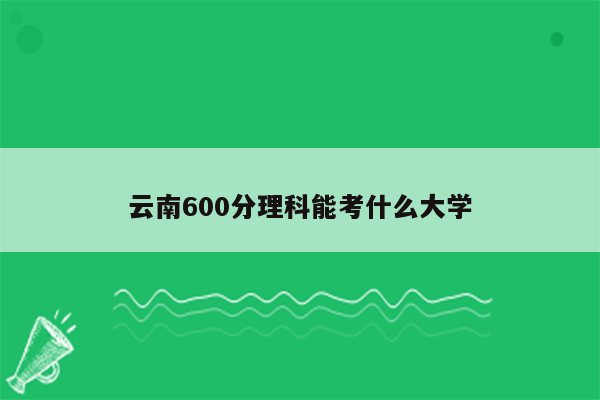 云南600分理科能考什么大学